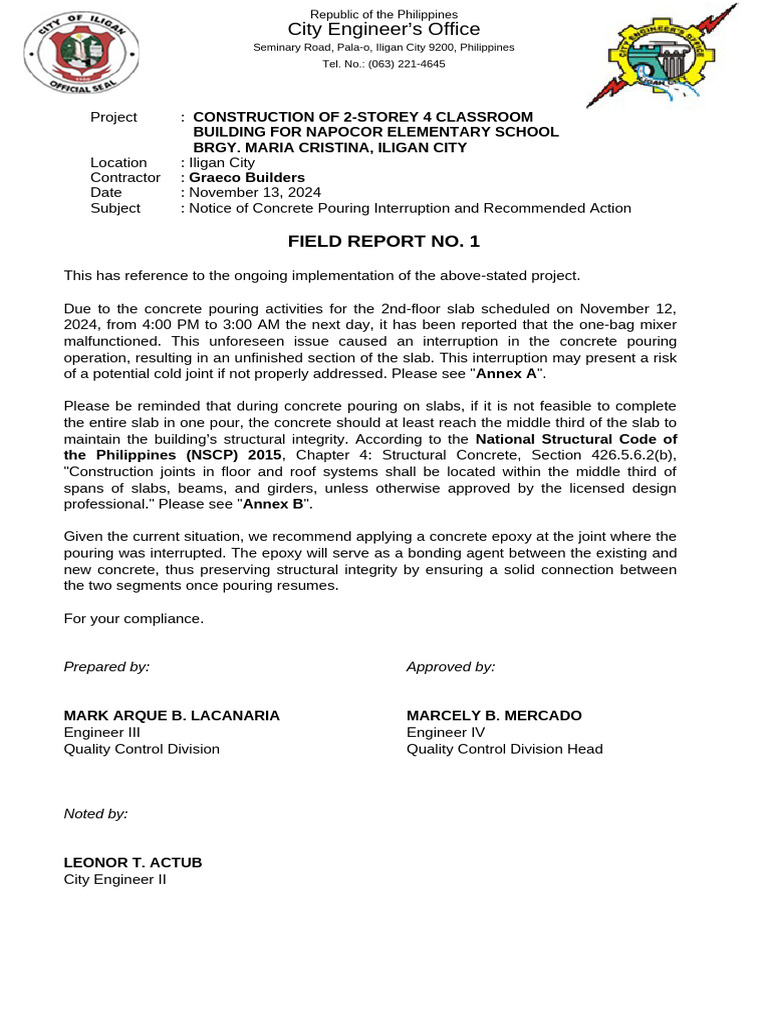 CITY OF ILIGAN
OFFICIAL SEAL

Republic of the Philippines
City Engineer's Office
Seminary Road, Pala-o, Iligan City 9200, Philippines
Tel. No.: (063) 221-4645

CITY ENGINEER'S OFFICE
ILIGAN CITY

Project : CONSTRUCTION OF 2-STOREY 4 CLASSROOM BUILDING FOR NAPOCOR ELEMENTARY SCHOOL BRGY. MARIA CRISTINA, ILIGAN CITY
Location : Iligan City
Contractor : Graeco Builders
Date : November 13, 2024
Subject : Notice of Concrete Pouring Interruption and Recommended Action

FIELD REPORT NO. 1

This has reference to the ongoing implementation of the above-stated project.

Due to the concrete pouring activities for the 2nd-floor slab scheduled on November 12, 2024, from 4:00 PM to 3:00 AM the next day, it has been reported that the one-bag mixer malfunctioned. This unforeseen issue caused an interruption in the concrete pouring operation, resulting in an unfinished section of the slab. This interruption may present a risk of a potential cold joint if not properly addressed. Please see "Annex A".

Please be reminded that during concrete pouring on slabs, if it is not feasible to complete the entire slab in one pour, the concrete should at least reach the middle third of the slab to maintain the building's structural integrity. According to the National Structural Code of the Philippines (NSCP) 2015, Chapter 4: Structural Concrete, Section 426.5.6.2(b), "Construction joints in floor and roof systems shall be located within the middle third of spans of slabs, beams, and girders, unless otherwise approved by the licensed design professional." Please see "Annex B".

Given the current situation, we recommend applying a concrete epoxy at the joint where the pouring was interrupted. The epoxy will serve as a bonding agent between the existing and new concrete, thus preserving structural integrity by ensuring a solid connection between the two segments once pouring resumes.

For your compliance.

Prepared by:

MARK ARQUE B. LACANARIA
Engineer III
Quality Control Division

Approved by:

MARCELY B. MERCADO
Engineer IV
Quality Control Division Head

Noted by:

LEONOR T. ACTUB
City Engineer II